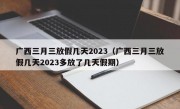 广西三月三放假几天2023（广西三月三放假几天2023多放了几天假期）